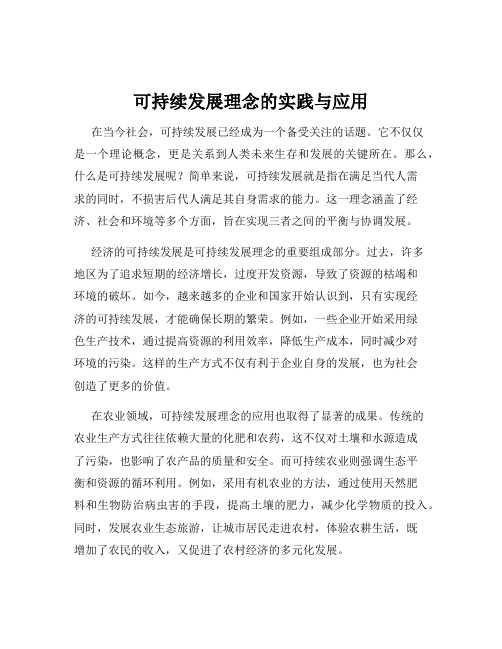 可持续发展理念的实践与应用

在当今社会，可持续发展已经成为一个备受关注的话题。它不仅仅是一个理论概念，更是关系到人类未来生存和发展的关键所在。那么，什么是可持续发展呢？简单来说，可持续发展就是指在满足当代人需求的同时，不损害后代人满足其自身需求的能力。这一理念涵盖了经济、社会和环境等多个方面，旨在实现三者之间的平衡与协调发展。

经济的可持续发展是可持续发展理念的重要组成部分。过去，许多地区为了追求短期的经济增长，过度开发资源，导致了资源的枯竭和环境的破坏。如今，越来越多的企业和国家开始认识到，只有实现经济的可持续发展，才能确保长期的繁荣。例如，一些企业开始采用绿色生产技术，通过提高资源的利用效率，降低生产成本，同时减少对环境的污染。这样的生产方式不仅有利于企业自身的发展，也为社会创造了更多的价值。

在农业领域，可持续发展理念的应用也取得了显著的成果。传统的农业生产方式往往依赖大量的化肥和农药，这不仅对土壤和水源造成了污染，也影响了农产品的质量和安全。而可持续农业则强调生态平衡和资源的循环利用。例如，采用有机农业的方法，通过使用天然肥料和生物防治病虫害的手段，提高土壤的肥力，减少化学物质的投入。同时，发展农业生态旅游，让城市居民走进农村，体验农耕生活，既增加了农民的收入，又促进了农村经济的多元化发展。